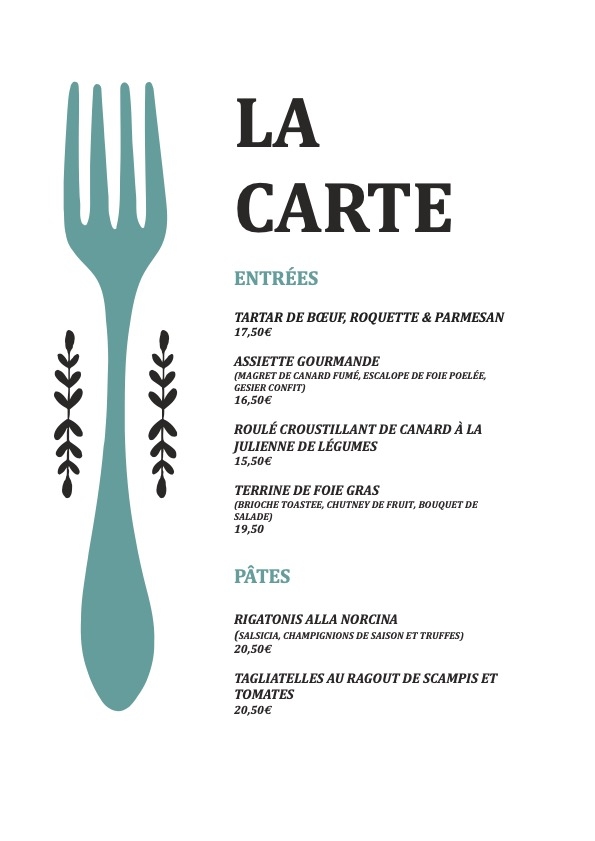 LA CARTE

ENTRÉES

TARTAR DE BŒUF, ROQUETTE & PARMESAN
17,50€

ASSIETTE GOURMANDE
(MAGRET DE CANARD FUMÉ, ESCALOPE DE FOIE POELÉE, GESIER CONFIT)
16,50€

ROULÉ CROUSTILLANT DE CANARD À LA JULIENNE DE LÉGUMES
15,50€

TERRINE DE FOIE GRAS
(BRIOCHE TOASTEE, CHUTNEY DE FRUIT, BOUQUET DE SALADE)
19,50

PÂTES

RIGATONIS ALLA NORCINA
(SALSICIA, CHAMPIGNIONS DE SAISON ET TRUFFES)
20,50€

TAGLIATELLES AU RAGOUT DE SCAMPIS ET TOMATES
20,50€